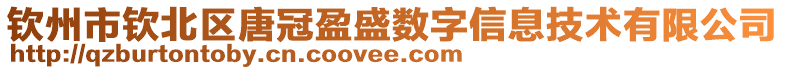 钦州市钦北区唐冠盈盛数字信息技术有限公司
http://qzburtontoby.cn.coovee.com